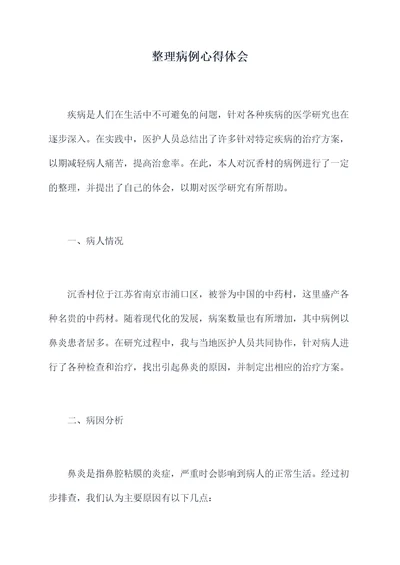 整理病例心得体会

疾病是人们在生活中不可避免的问题，针对各种疾病的医学研究也在逐步深入。在实践中，医护人员总结出了许多针对特定疾病的治疗方案，以期减轻病人痛苦，提高治愈率。在此，本人对沉香村的病例进行了一定的整理，并提出了自己的体会，以期对医学研究有所帮助。

一、病人情况

沉香村位于江苏省南京市浦口区，被誉为中国的中药村，这里盛产各种名贵的中药材。随着现代化的发展，病案数量也有所增加，其中病例以鼻炎患者居多。在研究过程中，我与当地医护人员共同协作，针对病人进行了各种检查和治疗，找出引起鼻炎的原因，并制定出相应的治疗方案。

二、病因分析

鼻炎是指鼻腔粘膜的炎症，严重时会影响到病人的正常生活。经过初步排查，我们认为主要原因有以下几点：